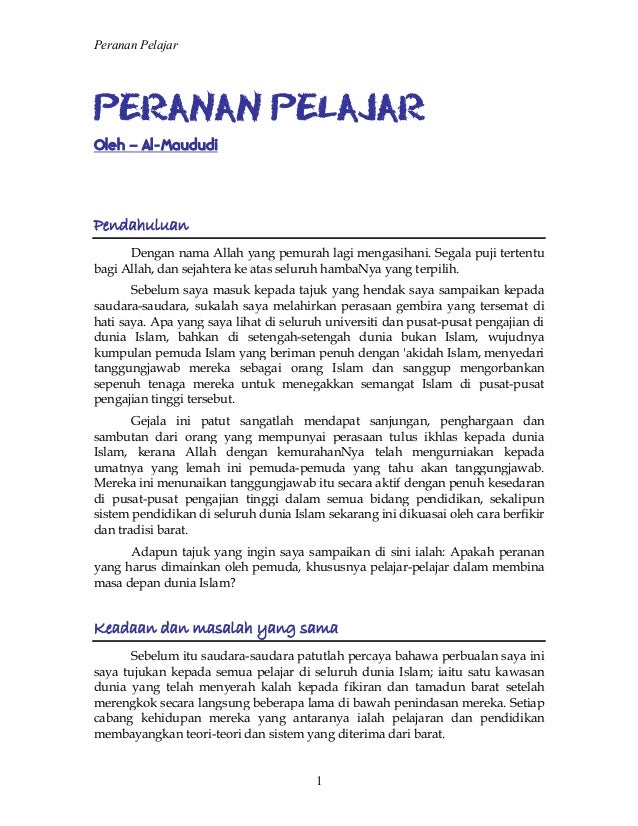 Peranan Pelajar

PERANAN PELAJAR

Oleh – Al-Maududi

Pendahuluan

Dengan nama Allah yang pemurah lagi mengasihani. Segala puji tertentu bagi Allah, dan sejahtera ke atas seluruh hambaNya yang terpilih.

Sebelum saya masuk kepada tajuk yang hendak saya sampaikan kepada saudara-saudara, sukalah saya melahirkan perasaan gembira yang tersemat di hati saya. Apa yang saya lihat di seluruh universiti dan pusat-pusat pengajian di dunia Islam, bahkan di setengah-setengah dunia bukan Islam, wujudnya kumpulan pemuda Islam yang beriman penuh dengan 'akidah Islam, menyedari tanggungjawab mereka sebagai orang Islam dan sanggup mengorbankan sepenuh tenaga mereka untuk menegakkan semangat Islam di pusat-pusat pengajian tinggi tersebut.

Gejala ini patut sangatlah mendapat sanjungan, penghargaan dan sambutan dari orang yang mempunyai perasaan tulus ikhlas kepada dunia Islam, kerana Allah dengan kemurahanNya telah mengurniakan kepada umatnya yang lemah ini pemuda-pemuda yang tahu akan tanggungjawab. Mereka ini menunaikan tanggungjawab itu secara aktif dengan penuh kesedaran di pusat-pusat pengajian tinggi dalam semua bidang pendidikan, sekalipun sistem pendidikan di seluruh dunia Islam sekarang ini dikuasai oleh cara berfikir dan tradisi barat.

Adapun tajuk yang ingin saya sampaikan di sini ialah: Apakah peranan yang harus dimainkan oleh pemuda, khususnya pelajar-pelajar dalam membina masa depan dunia Islam?

Keadaan dan masalah yang sama

Sebelum itu saudara-saudara patutlah percaya bahawa perbualan saya ini saya tujukan kepada semua pelajar di seluruh dunia Islam; iaitu satu kawasan dunia yang telah menyerah kalah kepada fikiran dan tamadun barat setelah merengkok secara langsung beberapa lama di bawah penindasan mereka. Setiap cabang kehidupan mereka yang antaranya ialah pelajaran dan pendidikan membayangkan teori-teori dan sistem yang diterima dari barat.

1